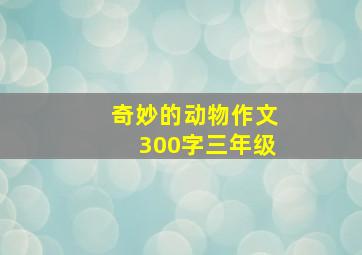 奇妙的动物作文
300字三年级